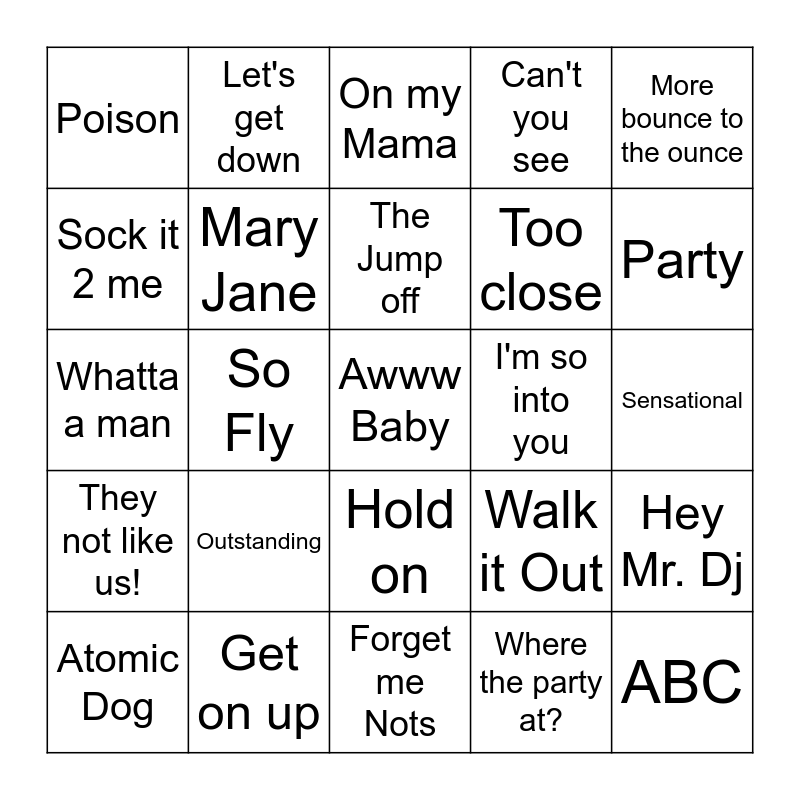 | | | | | |
|---|---|---|---|---|
| Poison | Let's get down | On my Mama | Can't you see | More bounce to the ounce |
| Sock it 2 me | Mary Jane | The Jump off | Too close | Party |
| Whatta a man | So Fly | Awww Baby | I'm so into you | Sensational |
| They not like us! | Outstanding | Hold on | Walk it Out | Hey Mr. Dj |
| Atomic Dog | Get on up | Forget me Nots | Where the party at? | ABC |